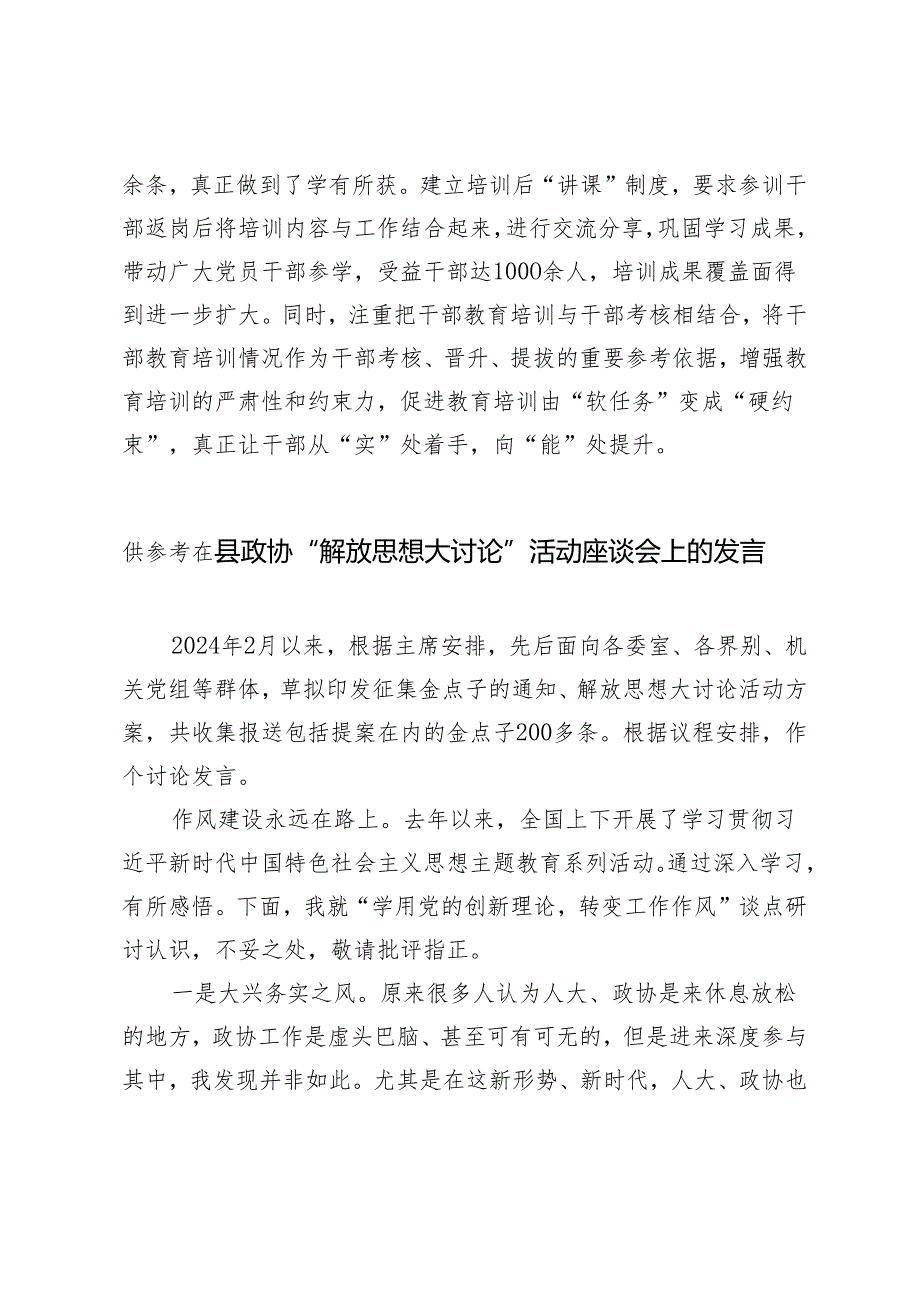 余条，真正做到了学有所获。建立培训后“讲课”制度，要求参训干部返岗后将培训内容与工作结合起来，进行交流分享，巩固学习成果，带动广大党员干部参学，受益干部达1000余人，培训成果覆盖面得到进一步扩大。同时，注重把干部教育培训与干部考核相结合，将干部教育培训情况作为干部考核、晋升、提拔的重要参考依据，增强教育培训的严肃性和约束力，促进教育培训由“软任务”变成“硬约束”，真正让干部从“实”处着手，向“能”处提升。

供参考在县政协“解放思想大讨论”活动座谈会上的发言

2024年2月以来，根据主席安排，先后面向各委室、各界别、机关党组等群体，草拟印发征集金点子的通知、解放思想大讨论活动方案，共收集报送包括提案在内的金点子200多条。根据议程安排，作个讨论发言。

作风建设永远在路上。去年以来，全国上下开展了学习贯彻习近平新时代中国特色社会主义思想主题教育系列活动。通过深入学习，有所感悟。下面，我就“学用党的创新理论，转变工作作风”谈点研讨认识，不妥之处，敬请批评指正。

一是大兴务实之风。原来很多人认为人大、政协是来休息放松的地方，政协工作是虚头巴脑、甚至可有可无的，但是进来深度参与其中，我发现并非如此。尤其是在这新形势、新时代，人大、政协也